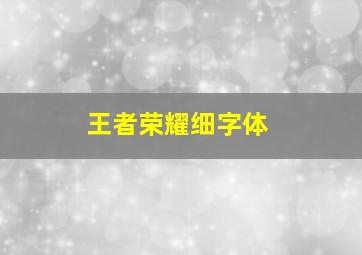 王者荣耀细字体